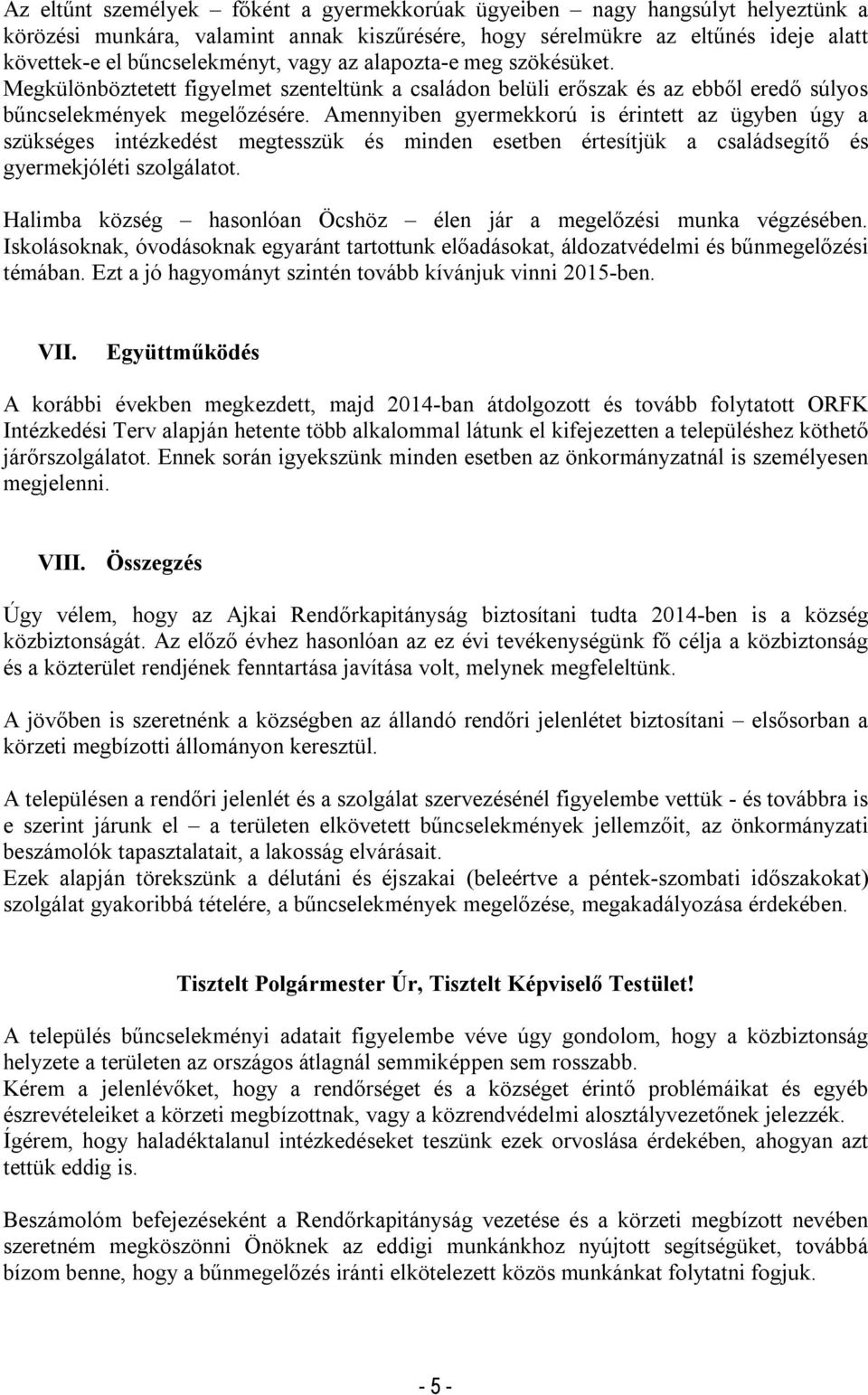 Az eltűnt személyek – főként a gyermekkorúak ügyeiben – nagy hangsúlyt helyeztünk a körözési munkára, valamint annak kiszűrésére, hogy sérelmükre az eltűnés ideje alatt követtek-e el bűncselekményt, vagy az alapozta-e meg szökésüket. Megkülönböztetett figyelmet szenteltünk a családon belüli erőszak és az ebből eredő súlyos bűncselekmények megelőzésére. Amennyiben gyermekkorú is érintett az ügyben úgy a szükséges intézkedést megtesszük és minden esetben értesítjük a családsegítő és gyermekjóléti szolgálatot.

Halimba község – hasonlóan Öcshöz – élen jár a megelőzési munka végzésében. Iskolásoknak, óvodásoknak egyaránt tartottunk előadásokat, áldozatvédelmi és bűnmegelőzési témában. Ezt a jó hagyományt szintén tovább kívánjuk vinni 2015-ben.

VII. Együttműködés

A korábbi években megkezdett, majd 2014-ban átdolgozott és tovább folytatott ORFK Intézkedési Terv alapján hetente több alkalommal látunk el kifejezetten a településhez köthető járőrszolgálatot. Ennek során igyekszünk minden esetben az önkormányzatnál is személyesen megjelenni.

VIII. Összegzés

Úgy vélem, hogy az Ajkai Rendőrkapitányság biztosítani tudta 2014-ben is a község közbiztonságát. Az előző évhez hasonlóan az ez évi tevékenységünk fő célja a közbiztonság és a közterület rendjének fenntartása javítása volt, melynek megfeleltünk.

A jövőben is szeretnénk a községben az állandó rendőri jelenlétet biztosítani – elsősorban a körzeti megbízotti állományon keresztül.

A településen a rendőri jelenlét és a szolgálat szervezésénél figyelembe vettük - és továbbra is e szerint járunk el – a területen elkövetett bűncselekmények jellemzőit, az önkormányzati beszámolók tapasztalatait, a lakosság elvárásait.
Ezek alapján törekszünk a délutáni és éjszakai (beleértve a péntek-szombati időszakokat) szolgálat gyakoribbá tételére, a bűncselekmények megelőzése, megakadályozása érdekében.

Tisztelt Polgármester Úr, Tisztelt Képviselő Testület!

A település bűncselekményi adatait figyelembe véve úgy gondolom, hogy a közbiztonság helyzete a területen az országos átlagnál semmiképpen sem rosszabb.
Kérem a jelenlévőket, hogy a rendőrséget és a községet érintő problémáikat és egyéb észrevételeiket a körzeti megbízottnak, vagy a közrendvédelmi alosztályvezetőnek jelezzék.
Ígérem, hogy haladéktalanul intézkedéseket teszünk ezek orvoslása érdekében, ahogyan azt tettük eddig is.

Beszámolóm befejezéseként a Rendőrkapitányság vezetése és a körzeti megbízott nevében szeretném megköszönni Önöknek az eddigi munkánkhoz nyújtott segítségüket, továbbá bízom benne, hogy a bűnmegelőzés iránti elkötelezett közös munkánkat folytatni fogjuk.

- 5 -